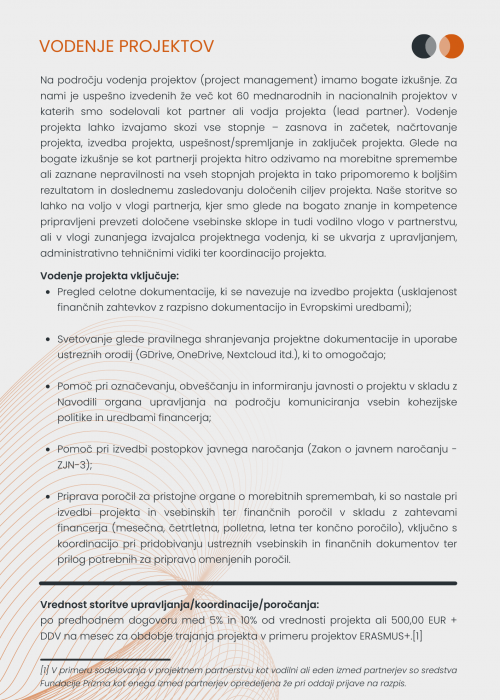 VODENJE PROJEKTOV

Na področju vodenja projektov (project management) imamo bogate izkušnje. Za nami je uspešno izvedenih že več kot 60 mednarodnih in nacionalnih projektov v katerih smo sodelovali kot partner ali vodja projekta (lead partner). Vodenje projekta lahko izvajamo skozi vse stopnje – zasnova in začetek, načrtovanje projekta, izvedba projekta, uspešnost/spremljanje in zaključek projekta. Glede na bogate izkušnje se kot partnerji projekta hitro odzivamo na morebitne spremembe ali zaznane nepravilnosti na vseh stopnjah projekta in tako pripomoremo k boljšim rezultatom in doslednemu zasledovanju določenih ciljev projekta. Naše storitve so lahko na voljo v vlogi partnerja, kjer smo glede na bogato znanje in kompetence pripravljeni prevzeti določene vsebinske sklope in tudi vodilno vlogo v partnerstvu, ali v vlogi zunanjega izvajalca projektnega vodenja, ki se ukvarja z upravljanjem, administrativno tehničnimi vidiki ter koordinacijo projekta.

Vodenje projekta vključuje:

• Pregled celotne dokumentacije, ki se navezuje na izvedbo projekta (usklajenost finančnih zahtevkov z razpisno dokumentacijo in Evropskimi uredbami);

• Svetovanje glede pravilnega shranjevanja projektne dokumentacije in uporabe ustreznih orodij (GDrive, OneDrive, Nextcloud itd.), ki to omogočajo;

• Pomoč pri označevanju, obveščanju in informiranju javnosti o projektu v skladu z Navodili organa upravljanja na področju komuniciranja vsebin kohezijske politike in uredbami financerja;

• Pomoč pri izvedbi postopkov javnega naročanja (Zakon o javnem naročanju - ZJN-3);

• Priprava poročil za pristojne organe o morebitnih spremembah, ki so nastale pri izvedbi projekta in vsebinskih ter finančnih poročil v skladu z zahtevami financerja (mesečna, četrtletna, polletna, letna ter končno poročilo), vključno s koordinacijo pri pridobivanju ustreznih vsebinskih in finančnih dokumentov ter prilog potrebnih za pripravo omenjenih poročil.

Vrednost storitve upravljanja/koordinacije/poročanja:
po predhodnem dogovoru med 5% in 10% od vrednosti projekta ali 500,00 EUR + DDV na mesec za obdobje trajanja projekta v primeru projektov ERASMUS+.[1]

[1] V primeru sodelovanja v projektnem partnerstvu kot vodilni ali eden izmed partnerjev so sredstva Fundacije Prizma kot enega izmed partnerjev opredeljena že pri oddaji prijave na razpis.